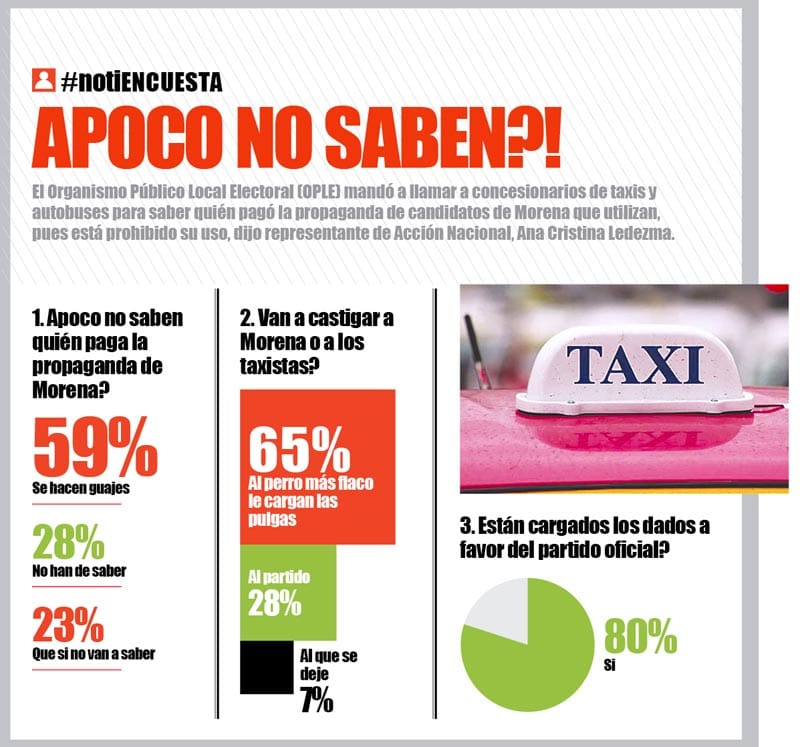 #notiENCUESTA

APOCO NO SABEN?!

El Organismo Público Local Electoral (OPLE) mandó a llamar a concesionarios de taxis y autobuses para saber quién pagó la propaganda de candidatos de Morena que utilizan, pues está prohibido su uso, dijo representante de Acción Nacional, Ana Cristina Ledezma.

1. Apoco no saben quién paga la propaganda de Morena?

59%
Se hacen guajes

28%
No han de saber

23%
Que si no van a saber

2. Van a castigar a Morena o a los taxistas?

65%
Al perro más flaco le cargan las pulgas

Al partido
28%

Al que se deje
7%

TAXI

3. Están cargados los dados a favor del partido oficial?

80%
Si